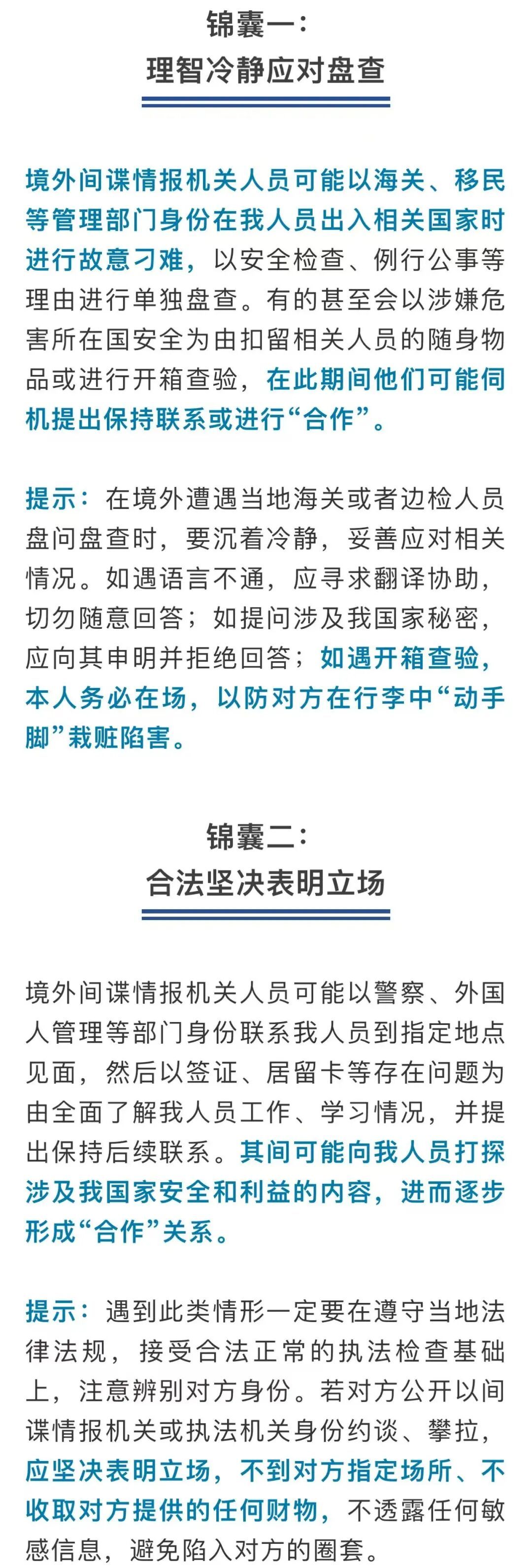 锦囊一：
理智冷静应对盘查

境外间谍情报机关人员可能以海关、移民等管理部门身份在我人员出入相关国家时进行故意刁难，以安全检查、例行公事等理由进行单独盘查。有的甚至会以涉嫌危害所在国安全为由扣留相关人员的随身物品或进行开箱查验，在此期间他们可能伺机提出保持联系或进行“合作”。

提示：在境外遭遇当地海关或者边检人员盘问盘查时，要沉着冷静，妥善应对相关情况。如遇语言不通，应寻求翻译协助，切勿随意回答；如提问涉及我国家秘密，应向其申明并拒绝回答；如遇开箱查验，本人务必在场，以防对方在行李中“动手脚”栽赃陷害。

锦囊二：
合法坚决表明立场

境外间谍情报机关人员可能以警察、外国人管理等部门身份联系我人员到指定地点见面，然后以签证、居留卡等存在问题为由全面了解我人员工作、学习情况，并提出保持后续联系。其间可能向我人员打探涉及我国家安全和利益的内容，进而逐步形成“合作”关系。

提示：遇到此类情形一定要在遵守当地法律法规，接受合法正常的执法检查基础上，注意辨别对方身份。若对方公开以间谍情报机关或执法机关身份约谈、攀拉，应坚决表明立场，不到对方指定场所、不收取对方提供的任何财物，不透露任何敏感信息，避免陷入对方的圈套。